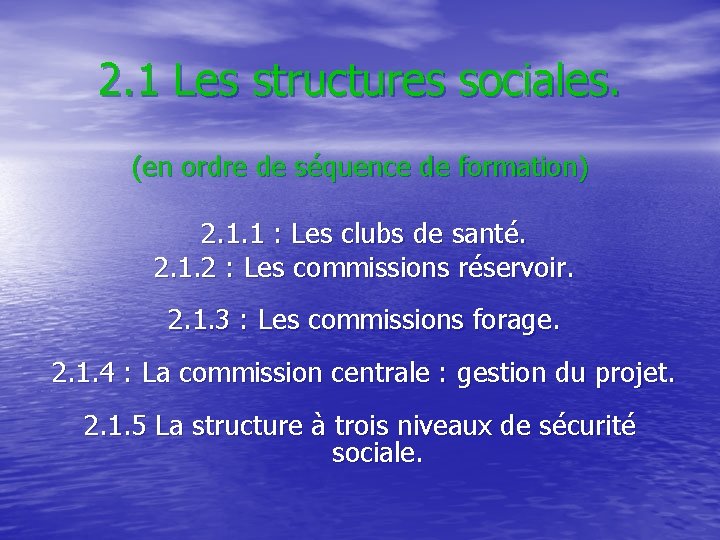 2.1 Les structures sociales.

(en ordre de séquence de formation)

2.1.1 : Les clubs de santé.
2.1.2 : Les commissions réservoir.

2.1.3 : Les commissions forage.

2.1.4 : La commission centrale : gestion du projet.

2.1.5 La structure à trois niveaux de sécurité sociale.